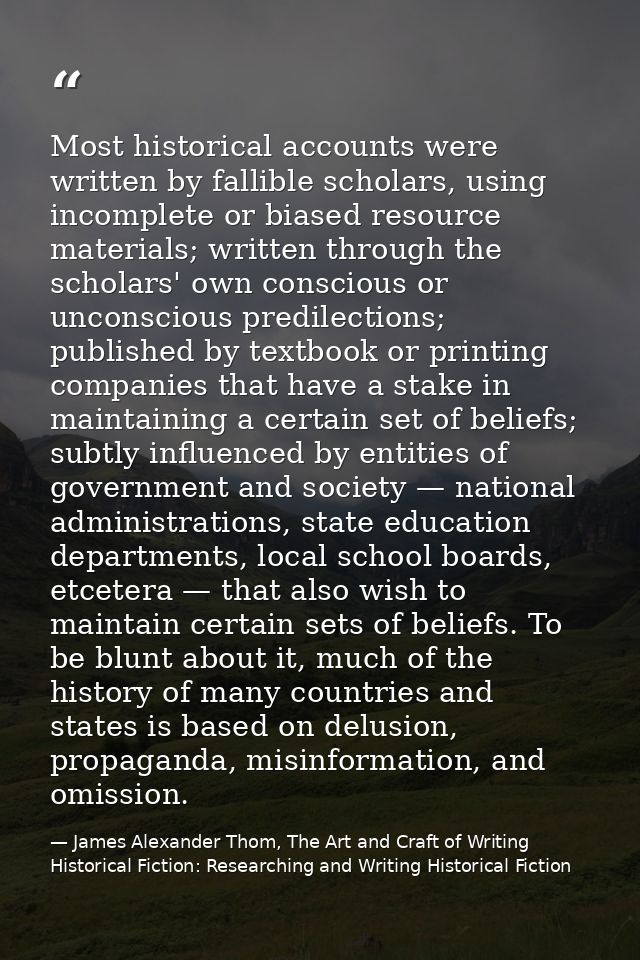 “

Most historical accounts were written by fallible scholars, using incomplete or biased resource materials; written through the scholars' own conscious or unconscious predilections; published by textbook or printing companies that have a stake in maintaining a certain set of beliefs; subtly influenced by entities of government and society — national administrations, state education departments, local school boards, etcetera — that also wish to maintain certain sets of beliefs. To be blunt about it, much of the history of many countries and states is based on delusion, propaganda, misinformation, and omission.

— James Alexander Thom, The Art and Craft of Writing Historical Fiction: Researching and Writing Historical Fiction